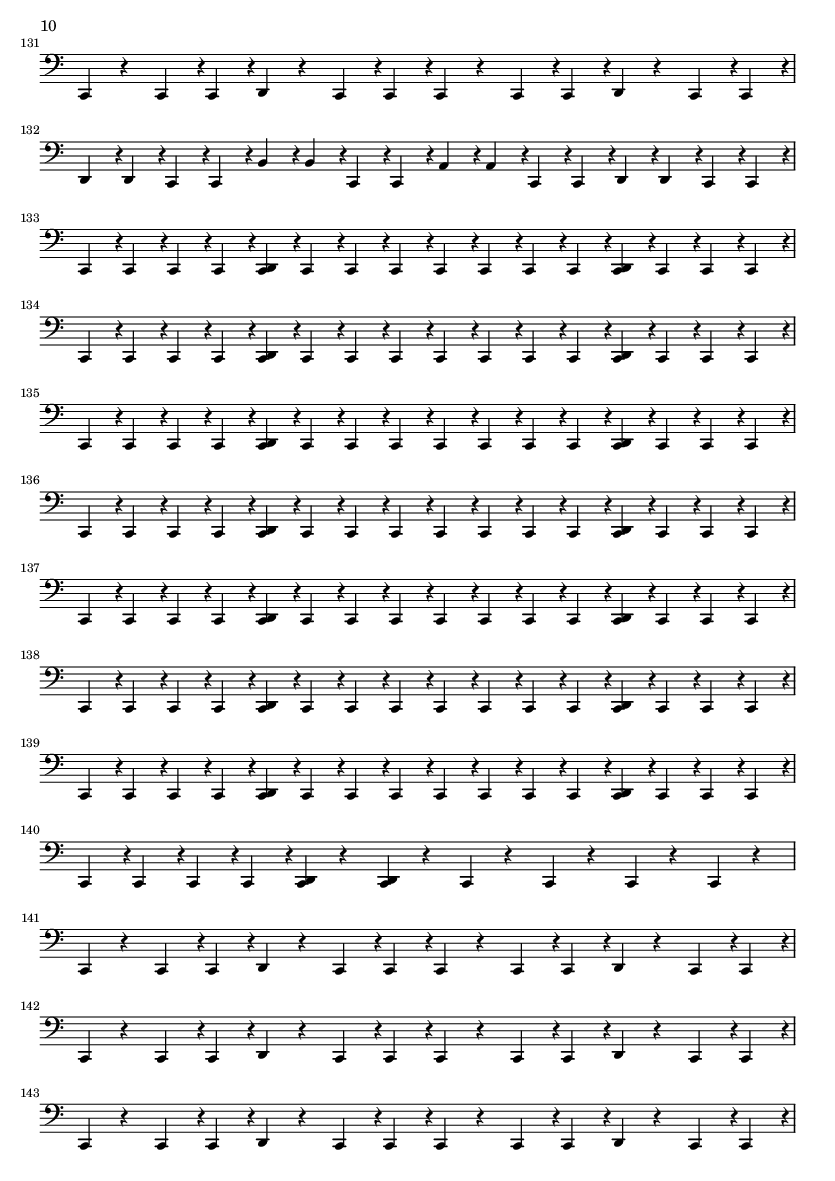 10

131

132

133

134

135

136

137

138

139

140

141

142

143